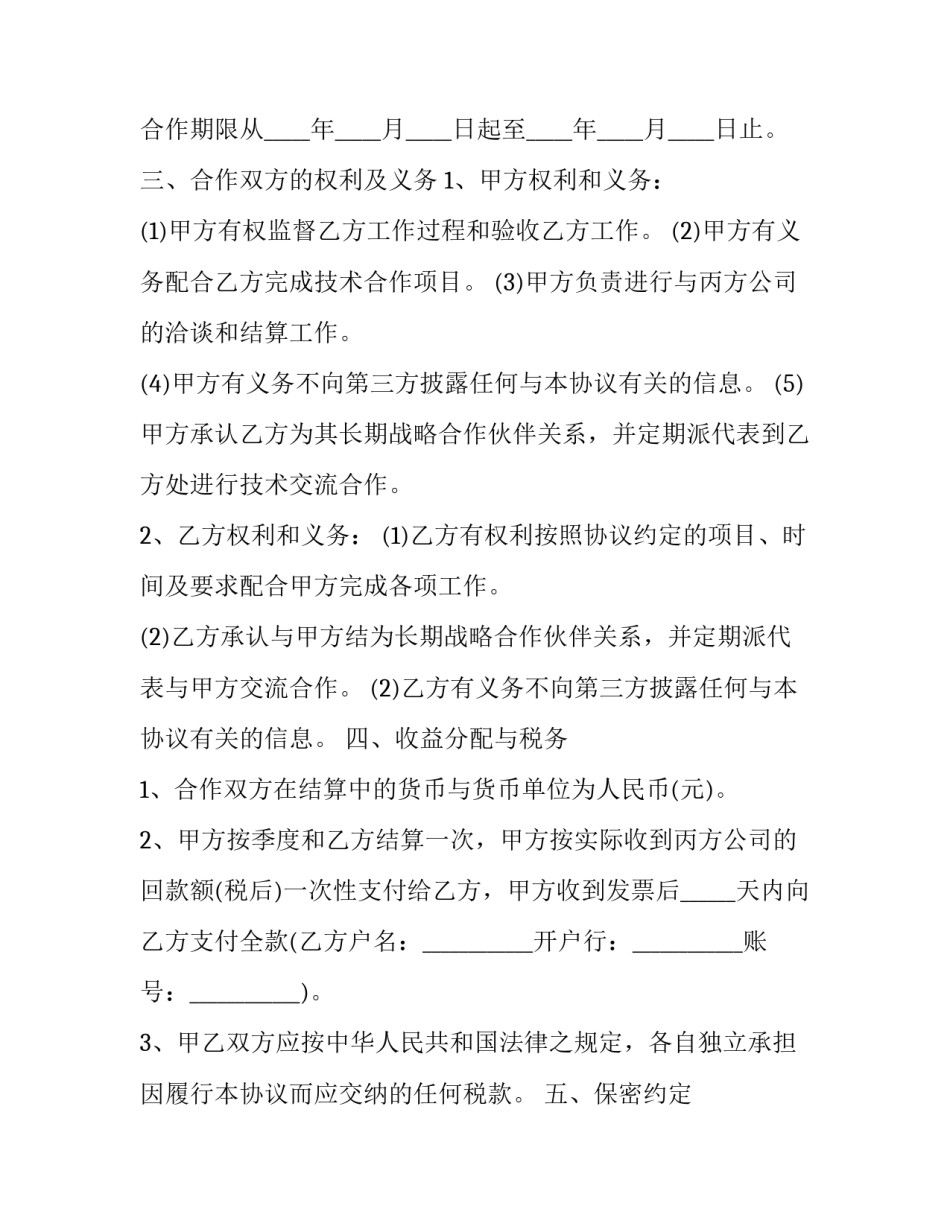 合作期限从____年____月____日起至____年____月____日止。

三、合作双方的权利及义务 1、甲方权利和义务：

(1)甲方有权监督乙方工作过程和验收乙方工作。 (2)甲方有义务配合乙方完成技术合作项目。 (3)甲方负责进行与丙方公司的洽谈和结算工作。

(4)甲方有义务不向第三方披露任何与本协议有关的信息。 (5)甲方承认乙方为其长期战略合作伙伴关系，并定期派代表到乙方处进行技术交流合作。

2、乙方权利和义务： (1)乙方有权利按照协议约定的项目、时间及要求配合甲方完成各项工作。

(2)乙方承认与甲方结为长期战略合作伙伴关系，并定期派代表与甲方交流合作。 (2)乙方有义务不向第三方披露任何与本协议有关的信息。 四、收益分配与税务

1、合作双方在结算中的货币与货币单位为人民币(元)。

2、甲方按季度和乙方结算一次，甲方按实际收到丙方公司的回款额(税后)一次性支付给乙方，甲方收到发票后_____天内向乙方支付全款(乙方户名：__________开户行：__________账号：__________)。

3、甲乙双方应按中华人民共和国法律之规定，各自独立承担因履行本协议而应交纳的任何税款。 五、保密约定